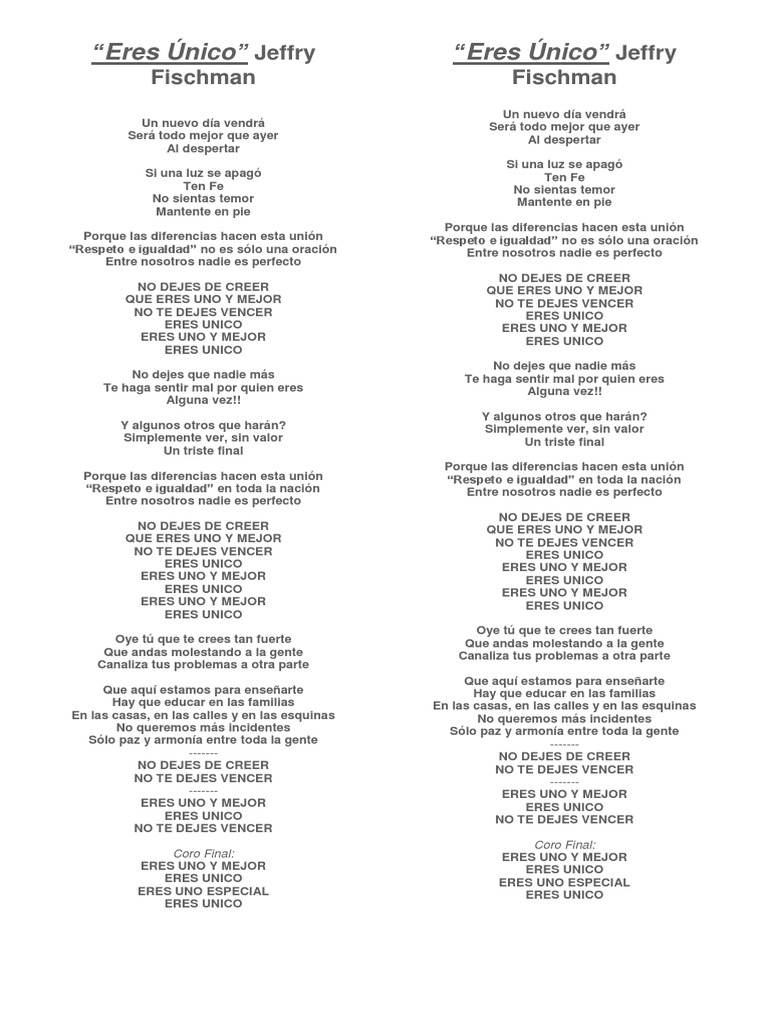 “Eres Único” Jeffry Fischman

Un nuevo día vendrá
Será todo mejor que ayer
Al despertar

Si una luz se apagó
Ten Fe
No sientas temor
Mantente en pie

Porque las diferencias hacen esta unión
“Respeto e igualdad” no es sólo una oración
Entre nosotros nadie es perfecto

NO DEJES DE CREER
QUE ERES UNO Y MEJOR
NO TE DEJES VENCER
ERES UNICO
ERES UNO Y MEJOR
ERES UNICO

No dejes que nadie más
Te haga sentir mal por quien eres
Alguna vez!!

Y algunos otros que harán?
Simplemente ver, sin valor
Un triste final

Porque las diferencias hacen esta unión
“Respeto e igualdad” en toda la nación
Entre nosotros nadie es perfecto

NO DEJES DE CREER
QUE ERES UNO Y MEJOR
NO TE DEJES VENCER
ERES UNICO
ERES UNO Y MEJOR
ERES UNICO
ERES UNO Y MEJOR
ERES UNICO

Oye tú que te crees tan fuerte
Que andas molestando a la gente
Canaliza tus problemas a otra parte

Que aquí estamos para enseñarte
Hay que educar en las familias
En las casas, en las calles y en las esquinas
No queremos más incidentes
Sólo paz y armonía entre toda la gente
-------
NO DEJES DE CREER
NO TE DEJES VENCER
-------
ERES UNO Y MEJOR
ERES UNICO
NO TE DEJES VENCER

Coro Final:
ERES UNO Y MEJOR
ERES UNICO
ERES UNO ESPECIAL
ERES UNICO

“Eres Único” Jeffry Fischman

Un nuevo día vendrá
Será todo mejor que ayer
Al despertar

Si una luz se apagó
Ten Fe
No sientas temor
Mantente en pie

Porque las diferencias hacen esta unión
“Respeto e igualdad” no es sólo una oración
Entre nosotros nadie es perfecto

NO DEJES DE CREER
QUE ERES UNO Y MEJOR
NO TE DEJES VENCER
ERES UNICO
ERES UNO Y MEJOR
ERES UNICO

No dejes que nadie más
Te haga sentir mal por quien eres
Alguna vez!!

Y algunos otros que harán?
Simplemente ver, sin valor
Un triste final

Porque las diferencias hacen esta unión
“Respeto e igualdad” en toda la nación
Entre nosotros nadie es perfecto

NO DEJES DE CREER
QUE ERES UNO Y MEJOR
NO TE DEJES VENCER
ERES UNICO
ERES UNO Y MEJOR
ERES UNICO
ERES UNO Y MEJOR
ERES UNICO

Oye tú que te crees tan fuerte
Que andas molestando a la gente
Canaliza tus problemas a otra parte

Que aquí estamos para enseñarte
Hay que educar en las familias
En las casas, en las calles y en las esquinas
No queremos más incidentes
Sólo paz y armonía entre toda la gente
-------
NO DEJES DE CREER
NO TE DEJES VENCER
-------
ERES UNO Y MEJOR
ERES UNICO
NO TE DEJES VENCER

Coro Final:
ERES UNO Y MEJOR
ERES UNICO
ERES UNO ESPECIAL
ERES UNICO